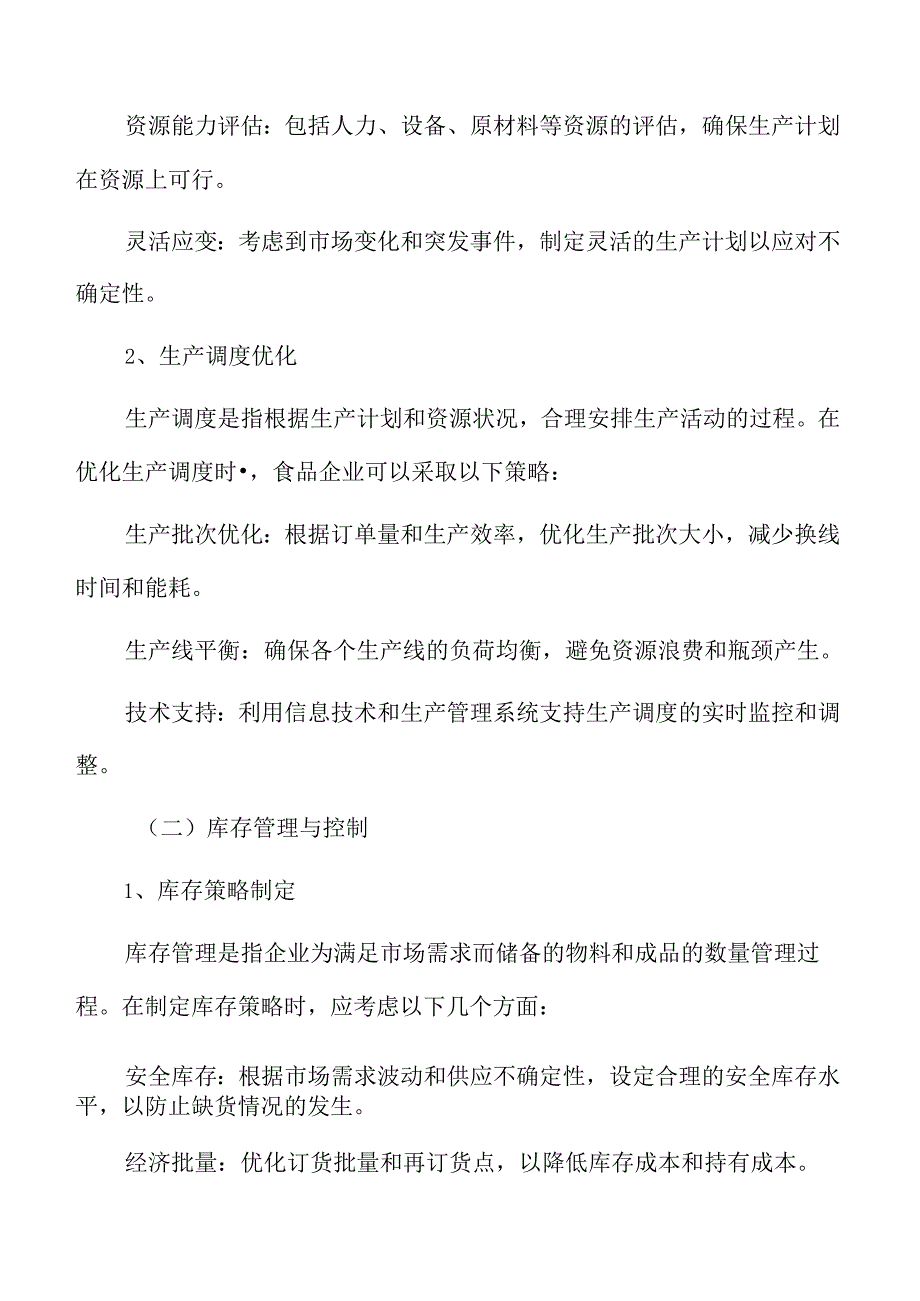 资源能力评估：包括人力、设备、原材料等资源的评估，确保生产计划在资源上可行。

灵活应变：考虑到市场变化和突发事件，制定灵活的生产计划以应对不确定性。

2、生产调度优化

生产调度是指根据生产计划和资源状况，合理安排生产活动的过程。在优化生产调度时•，食品企业可以采取以下策略：

生产批次优化：根据订单量和生产效率，优化生产批次大小，减少换线时间和能耗。

生产线平衡：确保各个生产线的负荷均衡，避免资源浪费和瓶颈产生。

技术支持：利用信息技术和生产管理系统支持生产调度的实时监控和调整。

（二）库存管理与控制

1、库存策略制定

库存管理是指企业为满足市场需求而储备的物料和成品的数量管理过程。在制定库存策略时，应考虑以下几个方面：

安全库存：根据市场需求波动和供应不确定性，设定合理的安全库存水平，以防止缺货情况的发生。

经济批量：优化订货批量和再订货点，以降低库存成本和持有成本。